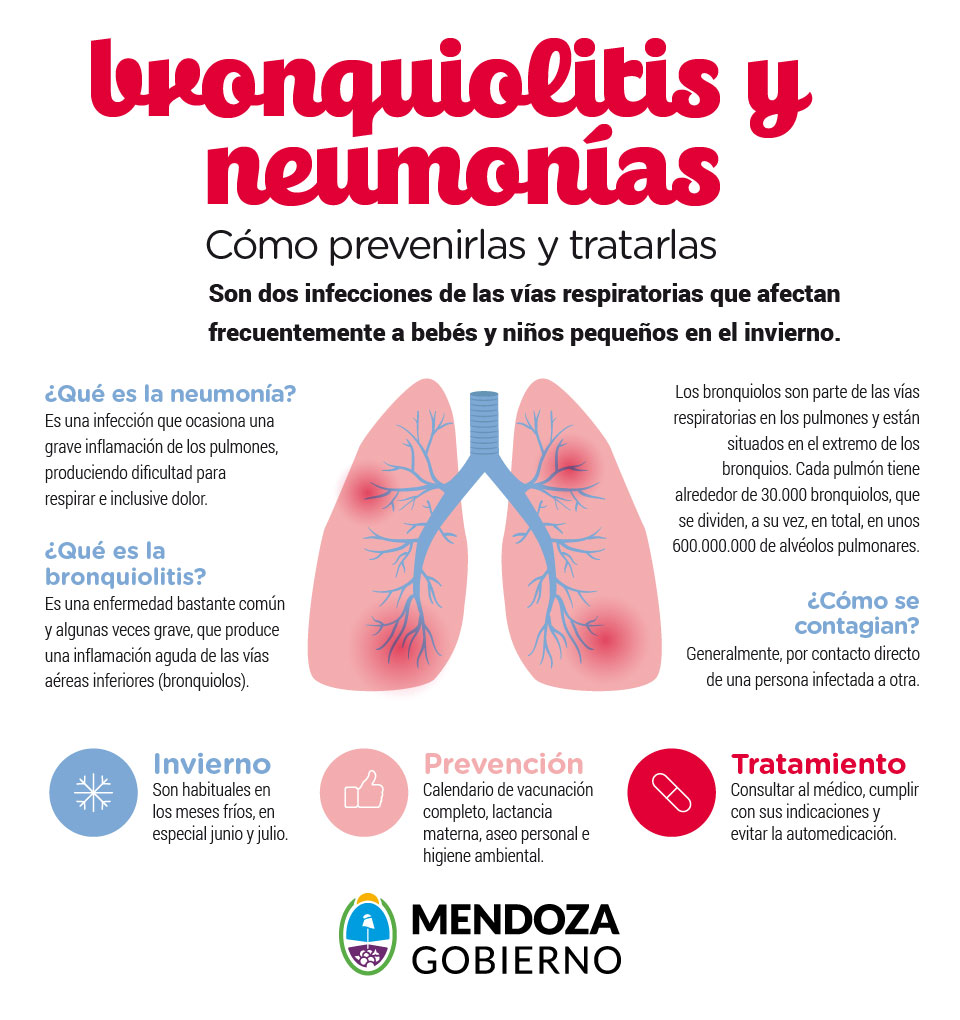 bronquiolitis y neumonías

Cómo prevenirlas y tratarlas

Son dos infecciones de las vías respiratorias que afectan frecuentemente a bebés y niños pequeños en el invierno.

¿Qué es la neumonía?
Es una infección que ocasiona una grave inflamación de los pulmones, produciendo dificultad para respirar e inclusive dolor.

¿Qué es la bronquiolitis?
Es una enfermedad bastante común y algunas veces grave, que produce una inflamación aguda de las vías aéreas inferiores (bronquiolos).

Los bronquiolos son parte de las vías respiratorias en los pulmones y están situados en el extremo de los bronquios. Cada pulmón tiene alrededor de 30.000 bronquiolos, que se dividen, a su vez, en total, en unos 600.000.000 de alvéolos pulmonares.

¿Cómo se contagian?
Generalmente, por contacto directo de una persona infectada a otra.

Invierno
Son habituales en los meses fríos, en especial junio y julio.

Prevención
Calendario de vacunación completo, lactancia materna, aseo personal e higiene ambiental.

Tratamiento
Consultar al médico, cumplir con sus indicaciones y evitar la automedicación.

MENDOZA
GOBIERNO